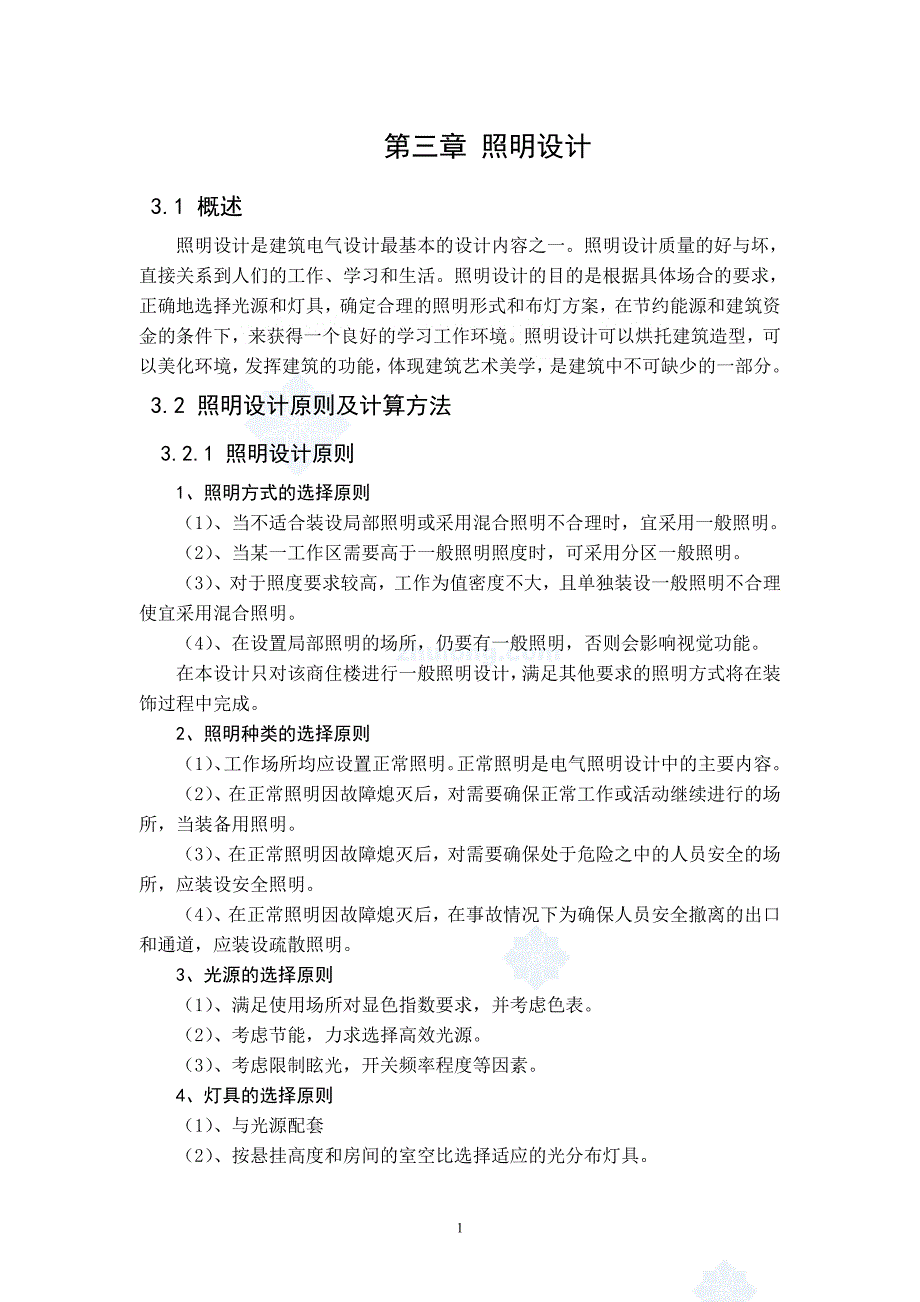 第三章 照明设计

3.1 概述

照明设计是建筑电气设计最基本的设计内容之一。照明设计质量的好与坏，直接关系到人们的工作、学习和生活。照明设计的目的是根据具体场合的要求，正确地选择光源和灯具，确定合理的照明形式和布灯方案，在节约能源和建筑资金的条件下，来获得一个良好的学习工作环境。照明设计可以烘托建筑造型，可以美化环境，发挥建筑的功能，体现建筑艺术美学，是建筑中不可缺少的一部分。

3.2 照明设计原则及计算方法

3.2.1 照明设计原则

1、照明方式的选择原则

（1）、当不适合装设局部照明或采用混合照明不合理时，宜采用一般照明。

（2）、当某一工作区需要高于一般照明照度时，可采用分区一般照明。

（3）、对于照度要求较高，工作为值密度不大，且单独装设一般照明不合理使宜采用混合照明。

（4）、在设置局部照明的场所，仍要有一般照明，否则会影响视觉功能。

在本设计只对该商住楼进行一般照明设计，满足其他要求的照明方式将在装饰过程中完成。

2、照明种类的选择原则

（1）、工作场所均应设置正常照明。正常照明是电气照明设计中的主要内容。

（2）、在正常照明因故障熄灭后，对需要确保正常工作或活动继续进行的场所，当装备用照明。

（3）、在正常照明因故障熄灭后，对需要确保处于危险之中的人员安全的场所，应装设安全照明。

（4）、在正常照明因故障熄灭后，在事故情况下为确保人员安全撤离的出口和通道，应装设疏散照明。

3、光源的选择原则

（1）、满足使用场所对显色指数要求，并考虑色表。

（2）、考虑节能，力求选择高效光源。

（3）、考虑限制眩光，开关频率程度等因素。

4、灯具的选择原则

（1）、与光源配套

（2）、按悬挂高度和房间的室空比选择适应的光分布灯具。

1